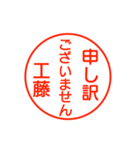 申し訳
ございません
工藤